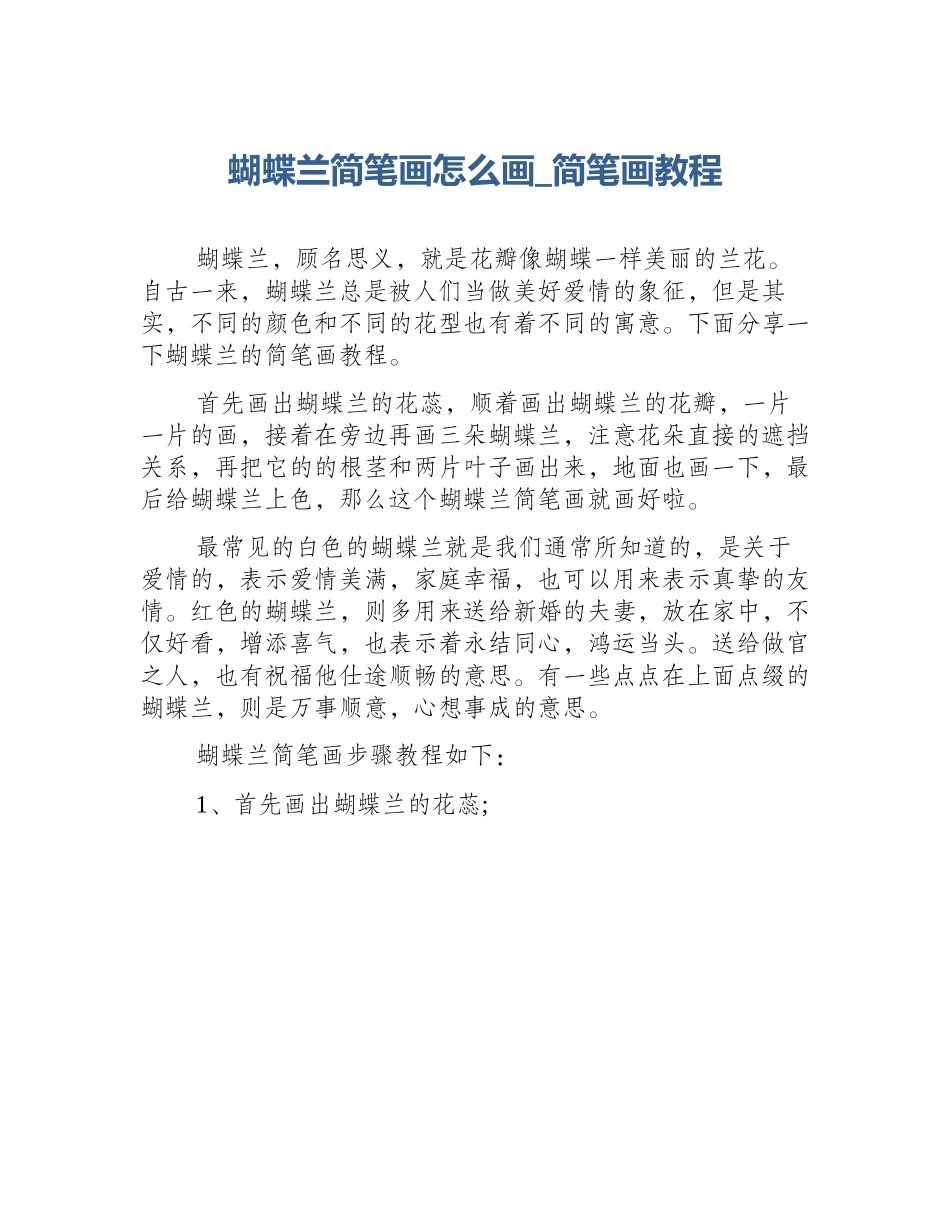 蝴蝶兰简笔画怎么画_简笔画教程

蝴蝶兰，顾名思义，就是花瓣像蝴蝶一样美丽的兰花。自古一来，蝴蝶兰总是被人们当做美好爱情的象征，但是其实，不同的颜色和不同的花型也有着不同的寓意。下面分享一下蝴蝶兰的简笔画教程。

首先画出蝴蝶兰的花蕊，顺着画出蝴蝶兰的花瓣，一片一片的画，接着在旁边再画三朵蝴蝶兰，注意花朵直接的遮挡关系，再把它的的根茎和两片叶子画出来，地面也画一下，最后给蝴蝶兰上色，那么这个蝴蝶兰简笔画就画好啦。

最常见的白色的蝴蝶兰就是我们通常所知道的，是关于爱情的，表示爱情美满，家庭幸福，也可以用来表示真挚的友情。红色的蝴蝶兰，则多用来送给新婚的夫妻，放在家中，不仅好看，增添喜气，也表示着永结同心，鸿运当头。送给做官之人，也有祝福他仕途顺畅的意思。有一些点点在上面点缀的蝴蝶兰，则是万事顺意，心想事成的意思。

蝴蝶兰简笔画步骤教程如下：

1、首先画出蝴蝶兰的花蕊;